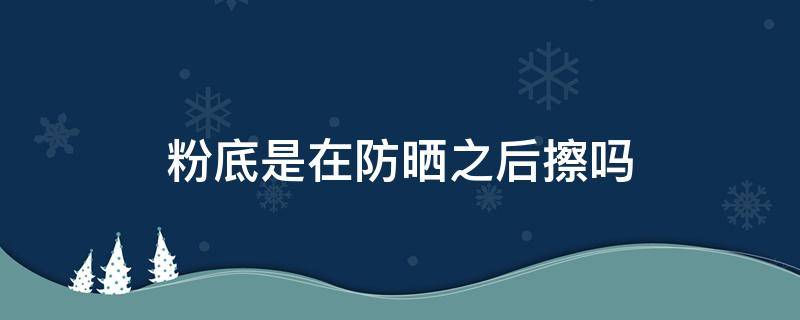 粉底是在防晒之后擦吗